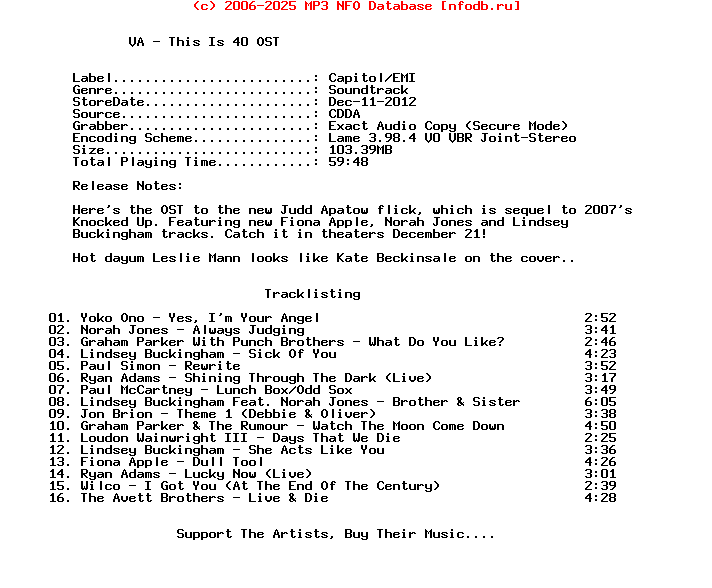 (c) 2006-2025 MP3 NFO Database [nfodb.ru]

VA - This Is 40 OST

Label.........................: Capitol/EMI
Genre.........................: Soundtrack
StoreDate.....................: Dec-11-2012
Source........................: CDDA
Grabber.......................: Exact Audio Copy (Secure Mode)
Encoding Scheme...............: Lame 3.98.4 V0 VBR Joint-Stereo
Size..........................: 103.39MB
Total Playing Time............: 59:48

Release Notes:

Here's the OST to the new Judd Apatow flick, which is sequel to 2007's Knocked Up. Featuring new Fiona Apple, Norah Jones and Lindsey Buckingham tracks. Catch it in theaters December 21!

Hot dayum Leslie Mann looks like Kate Beckinsale on the cover..

Tracklisting

01. Yoko Ono - Yes, I'm Your Angel 2:52
02. Norah Jones - Always Judging 3:41
03. Graham Parker With Punch Brothers - What Do You Like? 2:46
04. Lindsey Buckingham - Sick Of You 4:23
05. Paul Simon - Rewrite 3:52
06. Ryan Adams - Shining Through The Dark (Live) 3:17
07. Paul McCartney - Lunch Box/Odd Sox 3:49
08. Lindsey Buckingham Feat. Norah Jones - Brother & Sister 6:05
09. Jon Brion - Theme 1 (Debbie & Oliver) 3:38
10. Graham Parker & The Rumour - Watch The Moon Come Down 4:50
11. Loudon Wainwright III - Days That We Die 2:25
12. Lindsey Buckingham - She Acts Like You 3:36
13. Fiona Apple - Dull Tool 4:26
14. Ryan Adams - Lucky Now (Live) 3:01
15. Wilco - I Got You (At The End Of The Century) 2:39
16. The Avett Brothers - Live & Die 4:28

Support The Artists, Buy Their Music....